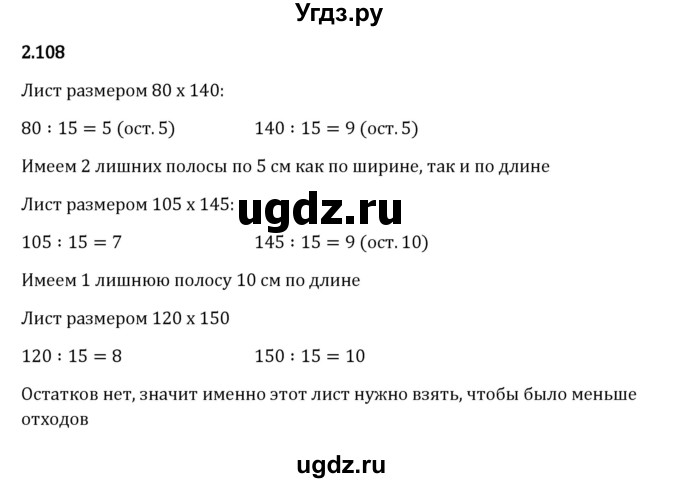 Угдз.ру

2.108

Лист размером 80 х 140:

$80 : 15 = 5$ (ост. 5)  $140 : 15 = 9$ (ост. 5)

Имеем 2 лишних полосы по 5 см как по ширине, так и по длине

Лист размером 105 х 145:

ugdz.ru

$105 : 15 = 7$  $145 : 15 = 9$ (ост. 10)

Имеем 1 лишнюю полосу 10 см по длине

Лист размером 120 х 150

$120 : 15 = 8$  $150 : 15 = 10$

Остатков нет, значит именно этот лист нужно взять, чтобы было меньше отходов

ugdz.ru